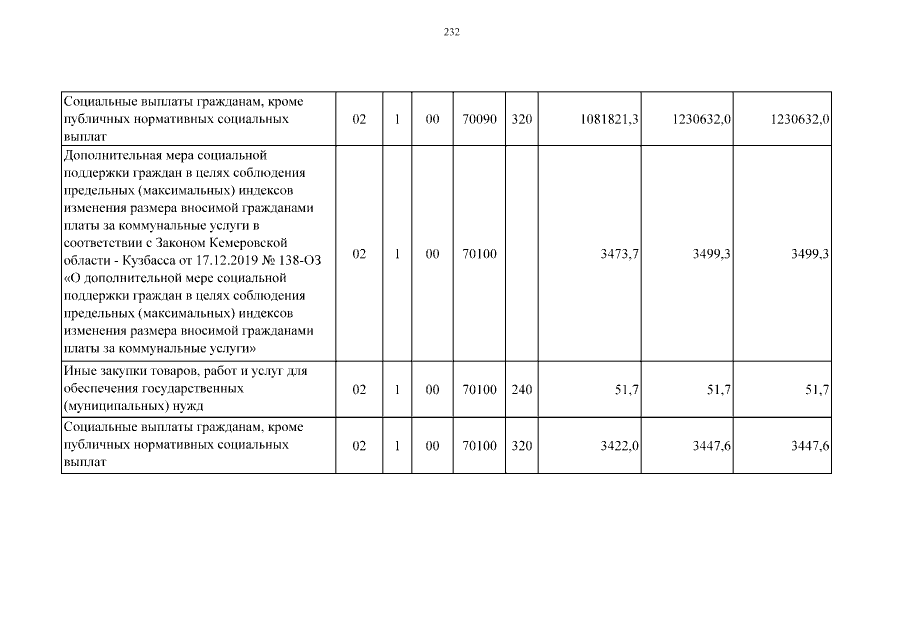 232

| | | | | | | | | |
|---|---|---|---|---|---|---|---|---|
| Социальные выплаты гражданам, кроме публичных нормативных социальных выплат | 02 | 1 | 00 | 70090 | 320 | 1081821,3 | 1230632,0 | 1230632,0 |
| Дополнительная мера социальной поддержки граждан в целях соблюдения предельных (максимальных) индексов изменения размера вносимой гражданами платы за коммунальные услуги в соответствии с Законом Кемеровской области - Кузбасса от 17.12.2019 № 138-ОЗ «О дополнительной мере социальной поддержки граждан в целях соблюдения предельных (максимальных) индексов изменения размера вносимой гражданами платы за коммунальные услуги» | 02 | 1 | 00 | 70100 | | 3473,7 | 3499,3 | 3499,3 |
| Иные закупки товаров, работ и услуг для обеспечения государственных (муниципальных) нужд | 02 | 1 | 00 | 70100 | 240 | 51,7 | 51,7 | 51,7 |
| Социальные выплаты гражданам, кроме публичных нормативных социальных выплат | 02 | 1 | 00 | 70100 | 320 | 3422,0 | 3447,6 | 3447,6 |